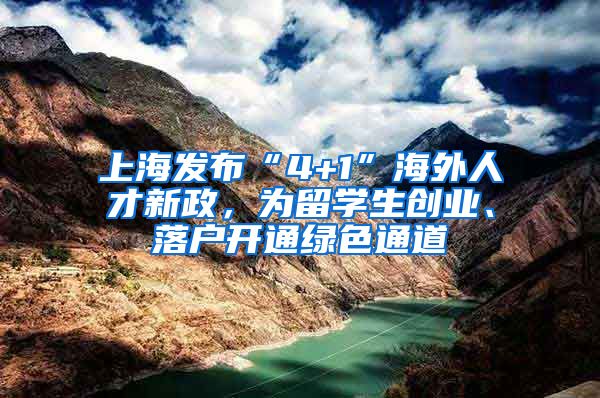 上海发布“4+1”海外人才新政，为留学生创业、落户开通绿色通道